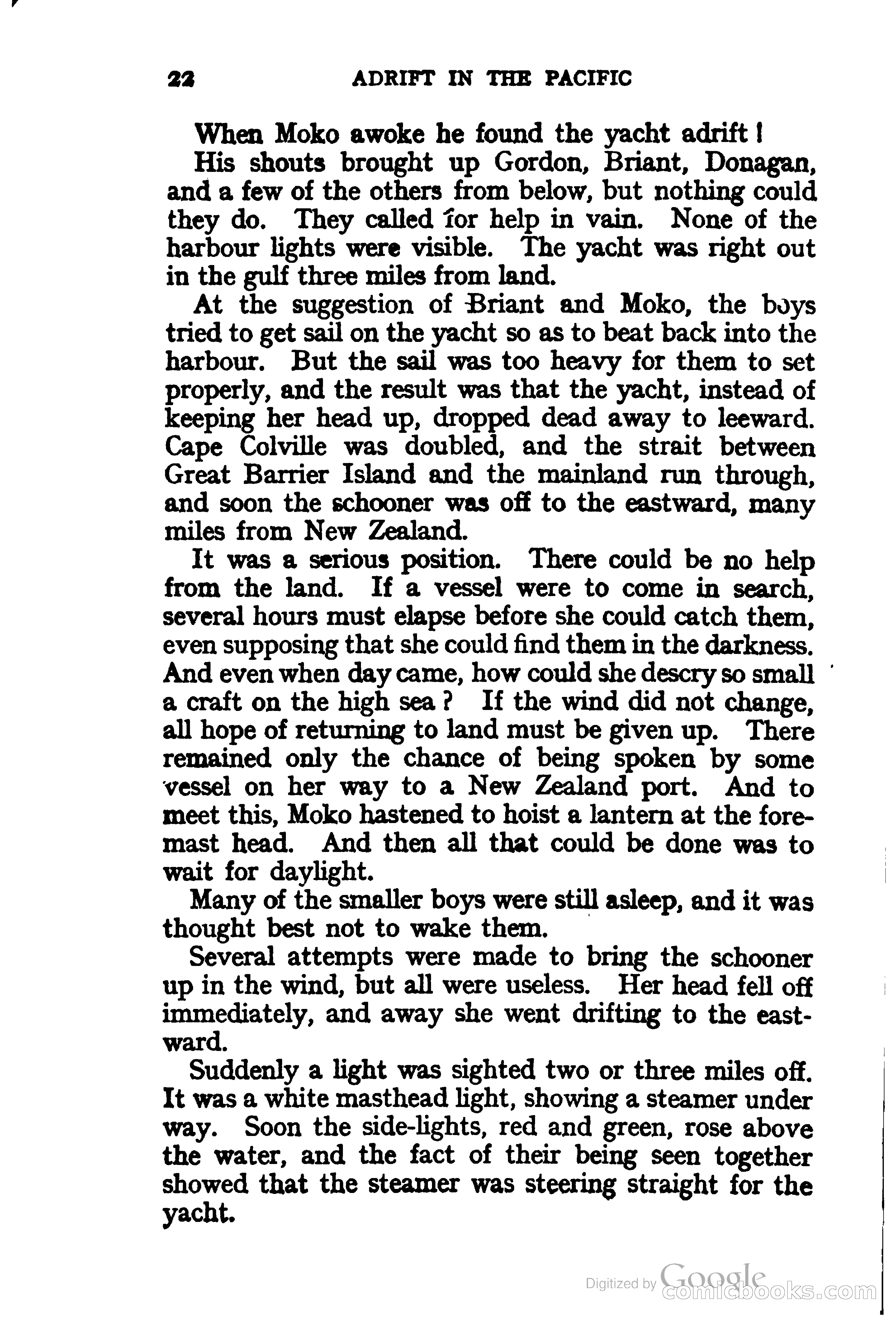 22 ADRIFT IN THE PACIFIC

When Moko awoke he found the yacht adrift!

His shouts brought up Gordon, Briant, Donagan, and a few of the others from below, but nothing could they do. They called for help in vain. None of the harbour lights were visible. The yacht was right out in the gulf three miles from land.

At the suggestion of Briant and Moko, the boys tried to get sail on the yacht so as to beat back into the harbour. But the sail was too heavy for them to set properly, and the result was that the yacht, instead of keeping her head up, dropped dead away to leeward. Cape Colville was doubled, and the strait between Great Barrier Island and the mainland run through, and soon the schooner was off to the eastward, many miles from New Zealand.

It was a serious position. There could be no help from the land. If a vessel were to come in search, several hours must elapse before she could catch them, even supposing that she could find them in the darkness. And even when day came, how could she descry so small a craft on the high sea? If the wind did not change, all hope of returning to land must be given up. There remained only the chance of being spoken by some vessel on her way to a New Zealand port. And to meet this, Moko hastened to hoist a lantern at the foremast head. And then all that could be done was to wait for daylight.

Many of the smaller boys were still asleep, and it was thought best not to wake them.

Several attempts were made to bring the schooner up in the wind, but all were useless. Her head fell off immediately, and away she went drifting to the eastward.

Suddenly a light was sighted two or three miles off. It was a white masthead light, showing a steamer under way. Soon the side-lights, red and green, rose above the water, and the fact of their being seen together showed that the steamer was steering straight for the yacht.

Digitized by Google
comicbooks.com